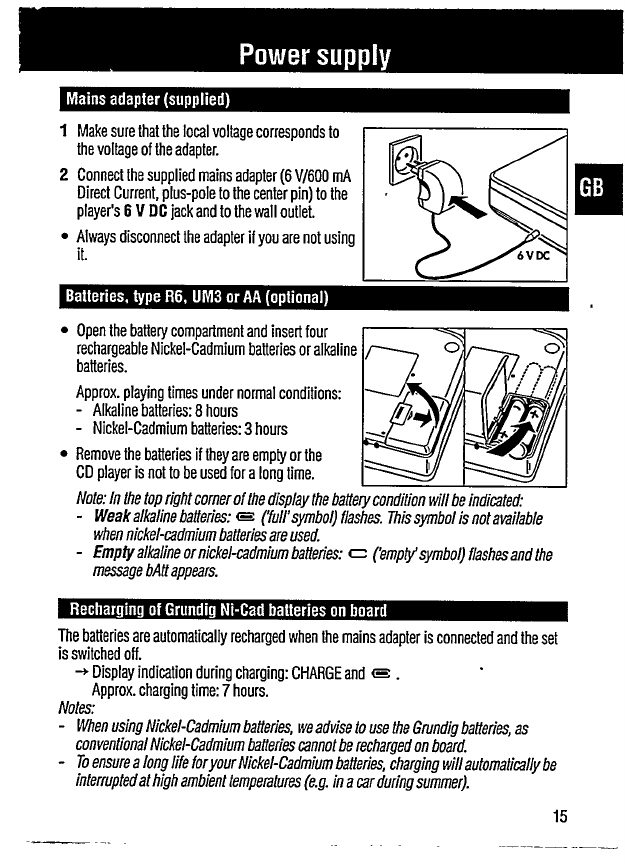 Power supply

Mains adapter (supplied)

1 Make sure that the local voltage corresponds to the voltage of the adapter.

2 Connect the supplied mains adapter (6 V/600 mA Direct Current, plus-pole to the center pin) to the player's 6 V DC jack and to the wall outlet.

• Always disconnect the adapter if you are not using it.

6 V DC

GB

Batteries, type R6, UM3 or AA (optional)

• Open the battery compartment and insert four rechargeable Nickel-Cadmium batteries or alkaline batteries.

Approx. playing times under normal conditions:
- Alkaline batteries: 8 hours
- Nickel-Cadmium batteries: 3 hours

• Remove the batteries if they are empty or the CD player is not to be used for a long time.

Note: In the top right corner of the display the battery condition will be indicated:
- Weak alkaline batteries: ('full' symbol) flashes. This symbol is not available when nickel-cadmium batteries are used.
- Empty alkaline or nickel-cadmium batteries: ('empty' symbol) flashes and the message bAtt appears.

Recharging of Grundig Ni-Cad batteries on board

The batteries are automatically recharged when the mains adapter is connected and the set is switched off.
→ Display indication during charging: CHARGE and .
Approx. charging time: 7 hours.

Notes:
- When using Nickel-Cadmium batteries, we advise to use the Grundig batteries, as conventional Nickel-Cadmium batteries cannot be recharged on board.
- To ensure a long life for your Nickel-Cadmium batteries, charging will automatically be interrupted at high ambient temperatures (e.g. in a car during summer).

15